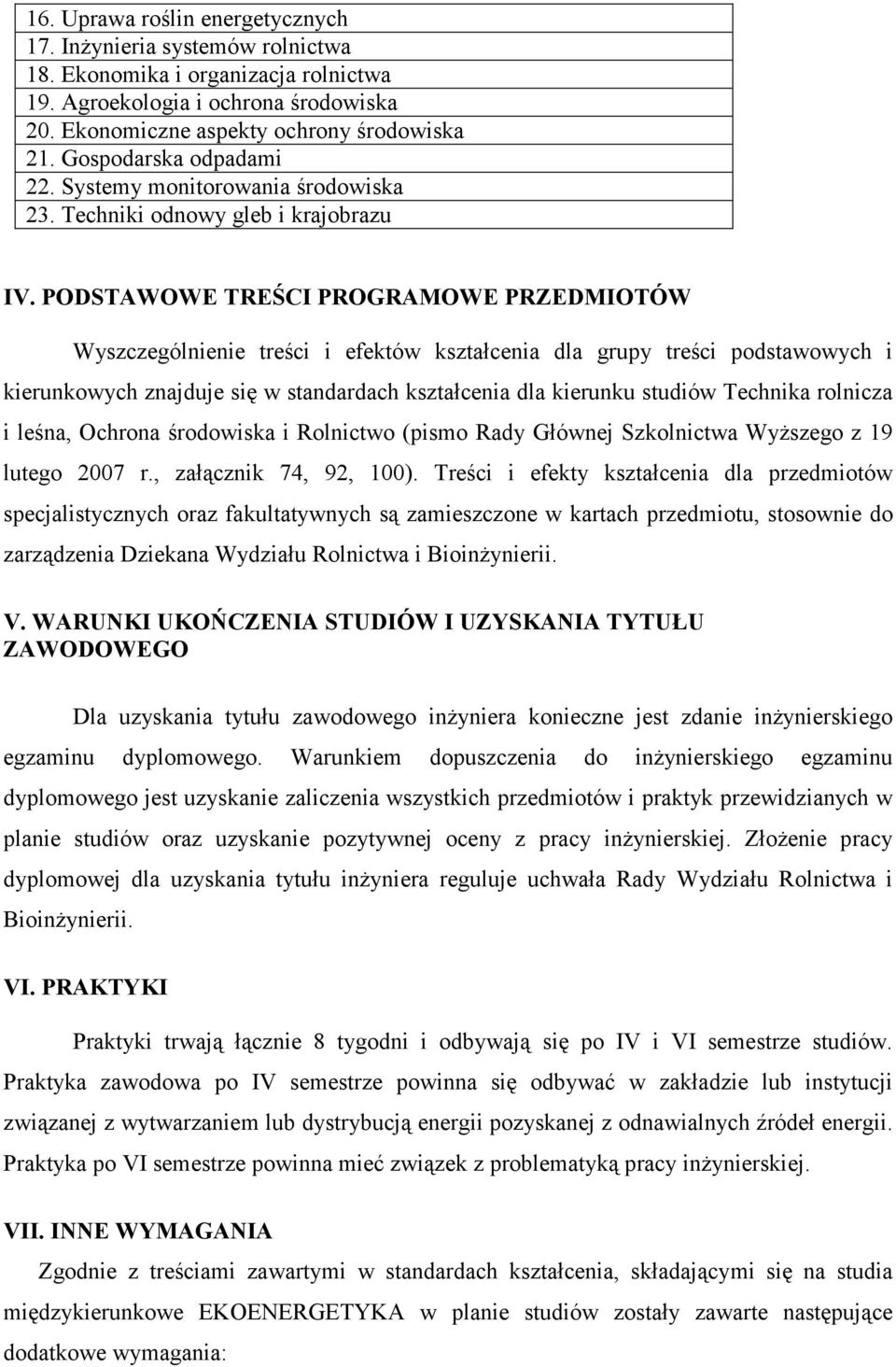 16. Uprawa roślin energetycznych
17. Inżynieria systemów rolnictwa
18. Ekonomika i organizacja rolnictwa
19. Agroekologia i ochrona środowiska
20. Ekonomiczne aspekty ochrony środowiska
21. Gospodarska odpadami
22. Systemy monitorowania środowiska
23. Techniki odnowy gleb i krajobrazu

IV. PODSTAWOWE TREŚCI PROGRAMOWE PRZEDMIOTÓW

Wyszczególnienie treści i efektów kształcenia dla grupy treści podstawowych i kierunkowych znajduje się w standardach kształcenia dla kierunku studiów Technika rolnicza i leśna, Ochrona środowiska i Rolnictwo (pismo Rady Głównej Szkolnictwa Wyższego z 19 lutego 2007 r., załącznik 74, 92, 100). Treści i efekty kształcenia dla przedmiotów specjalistycznych oraz fakultatywnych są zamieszczone w kartach przedmiotu, stosownie do zarządzenia Dziekana Wydziału Rolnictwa i Bioinżynierii.

V. WARUNKI UKOŃCZENIA STUDIÓW I UZYSKANIA TYTUŁU ZAWODOWEGO

Dla uzyskania tytułu zawodowego inżyniera konieczne jest zdanie inżynierskiego egzaminu dyplomowego. Warunkiem dopuszczenia do inżynierskiego egzaminu dyplomowego jest uzyskanie zaliczenia wszystkich przedmiotów i praktyk przewidzianych w planie studiów oraz uzyskanie pozytywnej oceny z pracy inżynierskiej. Złożenie pracy dyplomowej dla uzyskania tytułu inżyniera reguluje uchwała Rady Wydziału Rolnictwa i Bioinżynierii.

VI. PRAKTYKI

Praktyki trwają łącznie 8 tygodni i odbywają się po IV i VI semestrze studiów. Praktyka zawodowa po IV semestrze powinna się odbywać w zakładzie lub instytucji związanej z wytwarzaniem lub dystrybucją energii pozyskanej z odnawialnych źródeł energii. Praktyka po VI semestrze powinna mieć związek z problematyką pracy inżynierskiej.

VII. INNE WYMAGANIA

Zgodnie z treściami zawartymi w standardach kształcenia, składającymi się na studia międzykierunkowe EKOENERGETYKA w planie studiów zostały zawarte następujące dodatkowe wymagania: